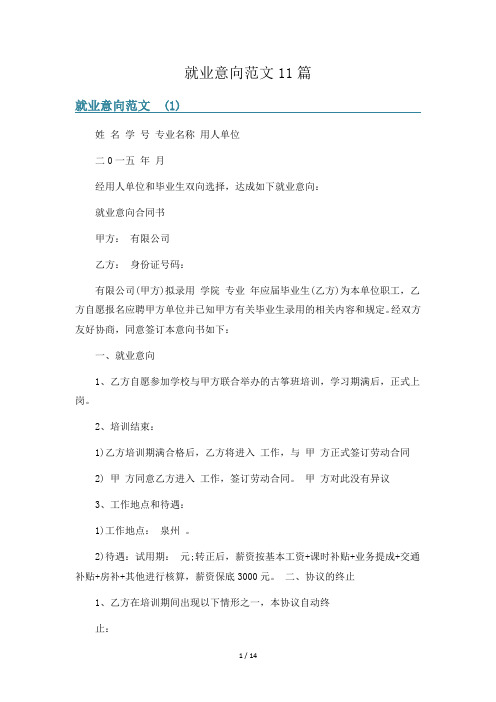 就业意向范文 11 篇

就业意向范文 (1)

姓 名 学 号 专业名称 用人单位

二 0 一五 年 月

经用人单位和毕业生双向选择，达成如下就业意向：

就业意向合同书

甲方： 有限公司

乙方： 身份证号码：

有限公司(甲方)拟录用 学院 专业 年应届毕业生(乙方)为本单位职工，乙方自愿报名应聘甲方单位并已知甲方有关毕业生录用的相关内容和规定。经双方友好协商，同意签订本意向书如下：

一、就业意向

1、乙方自愿参加学校与甲方联合举办的古筝班培训，学习期满后，正式上岗。

2、培训结束：

1)乙方培训期满合格后，乙方将进入 工作，与 甲 方正式签订劳动合同

2) 甲 方同意乙方进入 工作，签订劳动合同。 甲 方对此没有异议

3、工作地点和待遇：

1)工作地点： 泉州 。

2)待遇：试用期： 元;转正后，薪资按基本工资+课时补贴+业务提成+交通补贴+房补+其他进行核算，薪资保底 3000 元。 二、协议的终止

1、乙方在培训期间出现以下情形之一，本协议自动终

止：

1 / 14